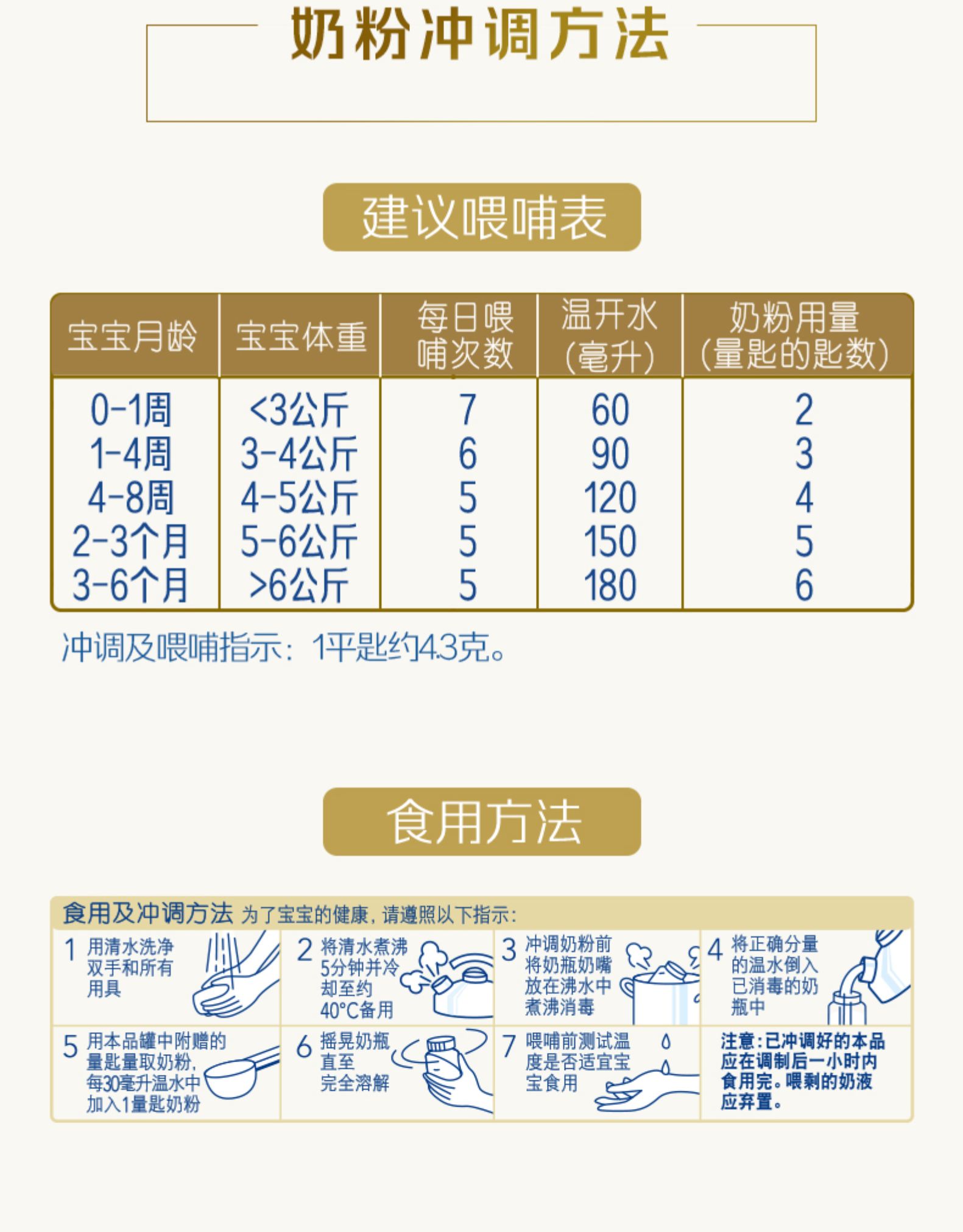 奶粉冲调方法

建议喂哺表

| 宝宝月龄 | 宝宝体重 | 每日喂哺次数 | 温开水（毫升） | 奶粉用量（量匙的匙数） |
|---|---|---|---|---|
| 0-1周 | <3公斤 | 7 | 60 | 2 |
| 1-4周 | 3-4公斤 | 6 | 90 | 3 |
| 4-8周 | 4-5公斤 | 5 | 120 | 4 |
| 2-3个月 | 5-6公斤 | 5 | 150 | 5 |
| 3-6个月 | >6公斤 | 5 | 180 | 6 |

冲调及喂哺指示：1平匙约4.3克。

食用方法

食用及冲调方法 为了宝宝的健康，请遵照以下指示：

1 用清水洗净双手和所有用具

2 将清水煮沸5分钟并冷却至约40°C备用

3 冲调奶粉前将奶瓶奶嘴放在沸水中煮沸消毒

4 将正确分量的温水倒入已消毒的奶瓶中

5 用本品罐中附赠的量匙量取奶粉，每30毫升温水中加入1量匙奶粉

6 摇晃奶瓶直至完全溶解

7 喂哺前测试温度是否适宜宝宝食用

注意：已冲调好的本品应在调制后一小时内食用完。喂剩的奶液应弃置。